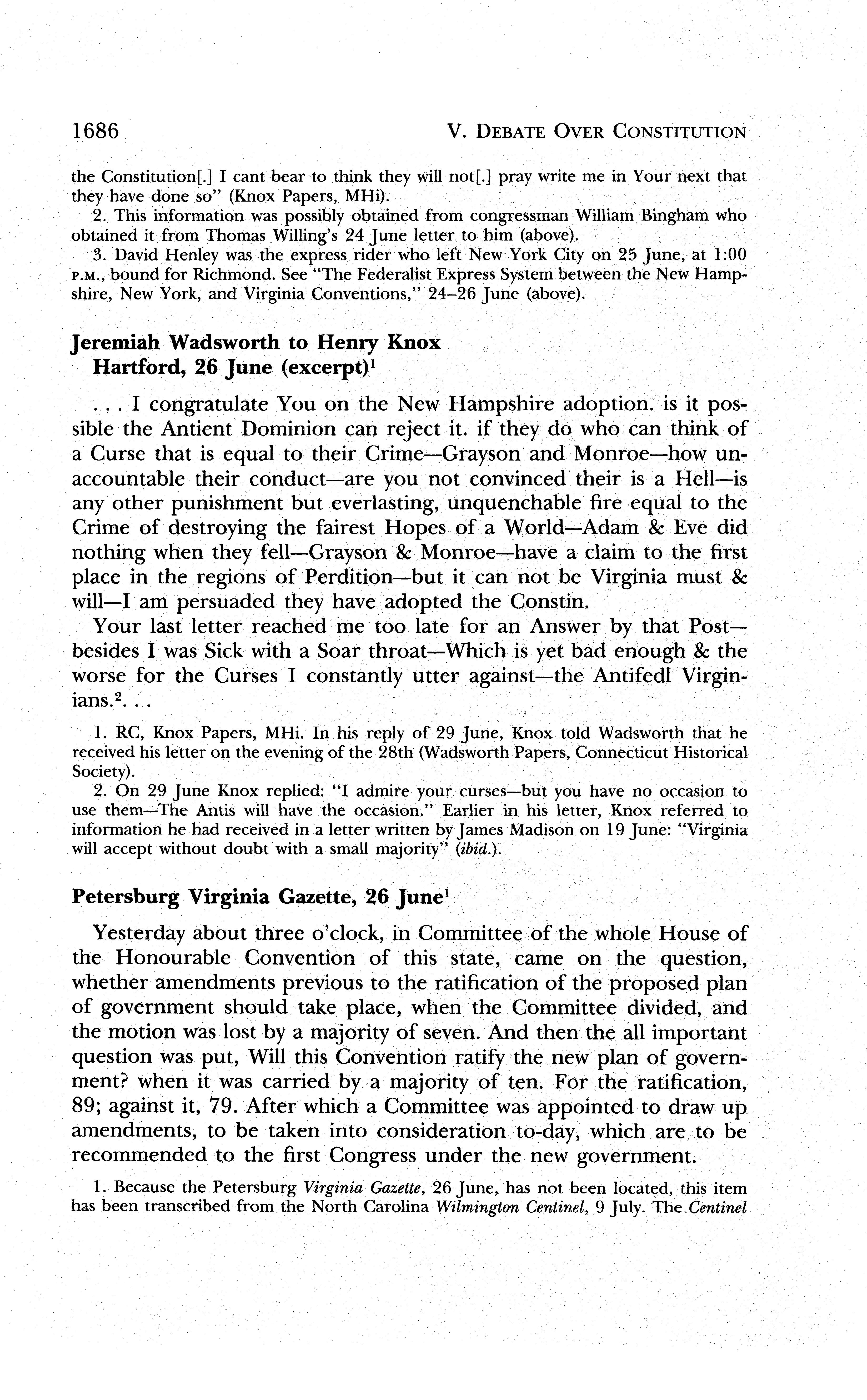 1686 V. DEBATE OVER CONSTITUTION

the Constitution[.] I cant bear to think they will not[.] pray write me in Your next that they have done so" (Knox Papers, MHi).

2. This information was possibly obtained from congressman William Bingham who obtained it from Thomas Willing's 24 June letter to him (above).

3. David Henley was the express rider who left New York City on 25 June, at 1:00 P.M., bound for Richmond. See "The Federalist Express System between the New Hampshire, New York, and Virginia Conventions," 24–26 June (above).

Jeremiah Wadsworth to Henry Knox
Hartford, 26 June (excerpt)$^1$

. . . I congratulate You on the New Hampshire adoption. is it possible the Antient Dominion can reject it. if they do who can think of a Curse that is equal to their Crime—Grayson and Monroe—how unaccountable their conduct—are you not convinced their is a Hell—is any other punishment but everlasting, unquenchable fire equal to the Crime of destroying the fairest Hopes of a World—Adam & Eve did nothing when they fell—Grayson & Monroe—have a claim to the first place in the regions of Perdition—but it can not be Virginia must & will—I am persuaded they have adopted the Constin.

Your last letter reached me too late for an Answer by that Post—besides I was Sick with a Soar throat—Which is yet bad enough & the worse for the Curses I constantly utter against—the Antifedl Virginians.$^2$. . .

1. RC, Knox Papers, MHi. In his reply of 29 June, Knox told Wadsworth that he received his letter on the evening of the 28th (Wadsworth Papers, Connecticut Historical Society).

2. On 29 June Knox replied: "I admire your curses—but you have no occasion to use them—The Antis will have the occasion." Earlier in his letter, Knox referred to information he had received in a letter written by James Madison on 19 June: "Virginia will accept without doubt with a small majority" (ibid.).

Petersburg Virginia Gazette, 26 June$^1$

Yesterday about three o'clock, in Committee of the whole House of the Honourable Convention of this state, came on the question, whether amendments previous to the ratification of the proposed plan of government should take place, when the Committee divided, and the motion was lost by a majority of seven. And then the all important question was put, Will this Convention ratify the new plan of government? when it was carried by a majority of ten. For the ratification, 89; against it, 79. After which a Committee was appointed to draw up amendments, to be taken into consideration to-day, which are to be recommended to the first Congress under the new government.

1. Because the Petersburg Virginia Gazette, 26 June, has not been located, this item has been transcribed from the North Carolina Wilmington Centinel, 9 July. The Centinel